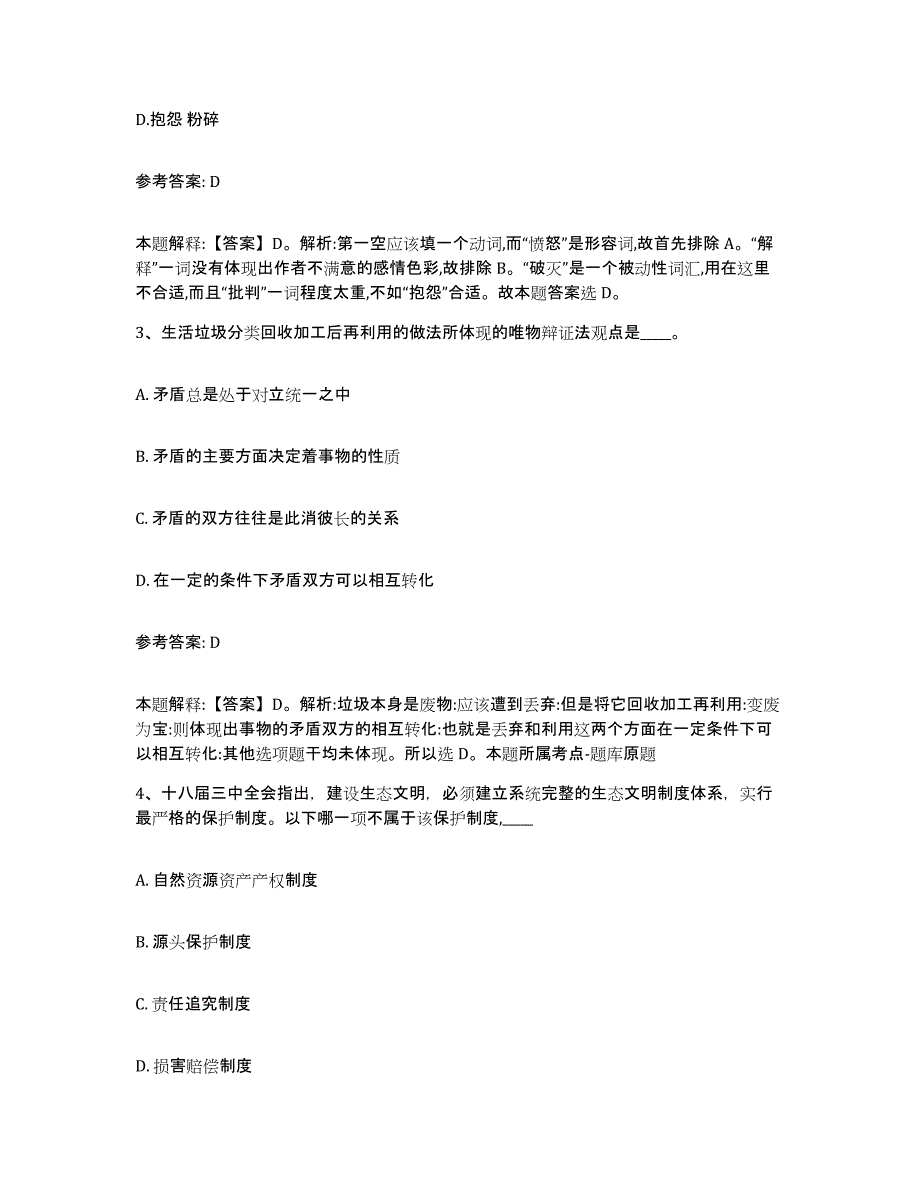 D.抱怨 粉碎

参考答案: D

本题解释:【答案】D。解析:第一空应该填一个动词,而“愤怒”是形容词,故首先排除 A。“解释”一词没有体现出作者不满意的感情色彩,故排除 B。“破灭”是一个被动性词汇,用在这里不合适,而且“批判”一词程度太重,不如“抱怨”合适。故本题答案选 D。

3、生活垃圾分类回收加工后再利用的做法所体现的唯物辩证法观点是____。

A. 矛盾总是处于对立统一之中

B. 矛盾的主要方面决定着事物的性质

C. 矛盾的双方往往是此消彼长的关系

D. 在一定的条件下矛盾双方可以相互转化

参考答案: D

本题解释:【答案】D。解析:垃圾本身是废物:应该遭到丢弃:但是将它回收加工再利用:变废为宝:则体现出事物的矛盾双方的相互转化:也就是丢弃和利用这两个方面在一定条件下可以相互转化:其他选项题干均未体现。所以选 D。本题所属考点-题库原题

4、十八届三中全会指出，建设生态文明，必须建立系统完整的生态文明制度体系，实行最严格的保护制度。以下哪一项不属于该保护制度,____

A. 自然资源资产产权制度

B. 源头保护制度

C. 责任追究制度

D. 损害赔偿制度